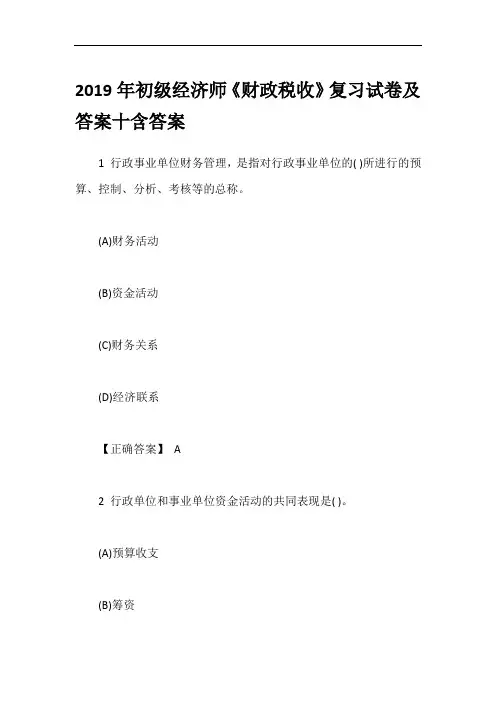 2019 年初级经济师《财政税收》复习试卷及答案十含答案

1 行政事业单位财务管理，是指对行政事业单位的( )所进行的预算、控制、分析、考核等的总称。

(A)财务活动

(B)资金活动

(C)财务关系

(D)经济联系

【正确答案】 A

2 行政单位和事业单位资金活动的共同表现是( )。

(A)预算收支

(B)筹资